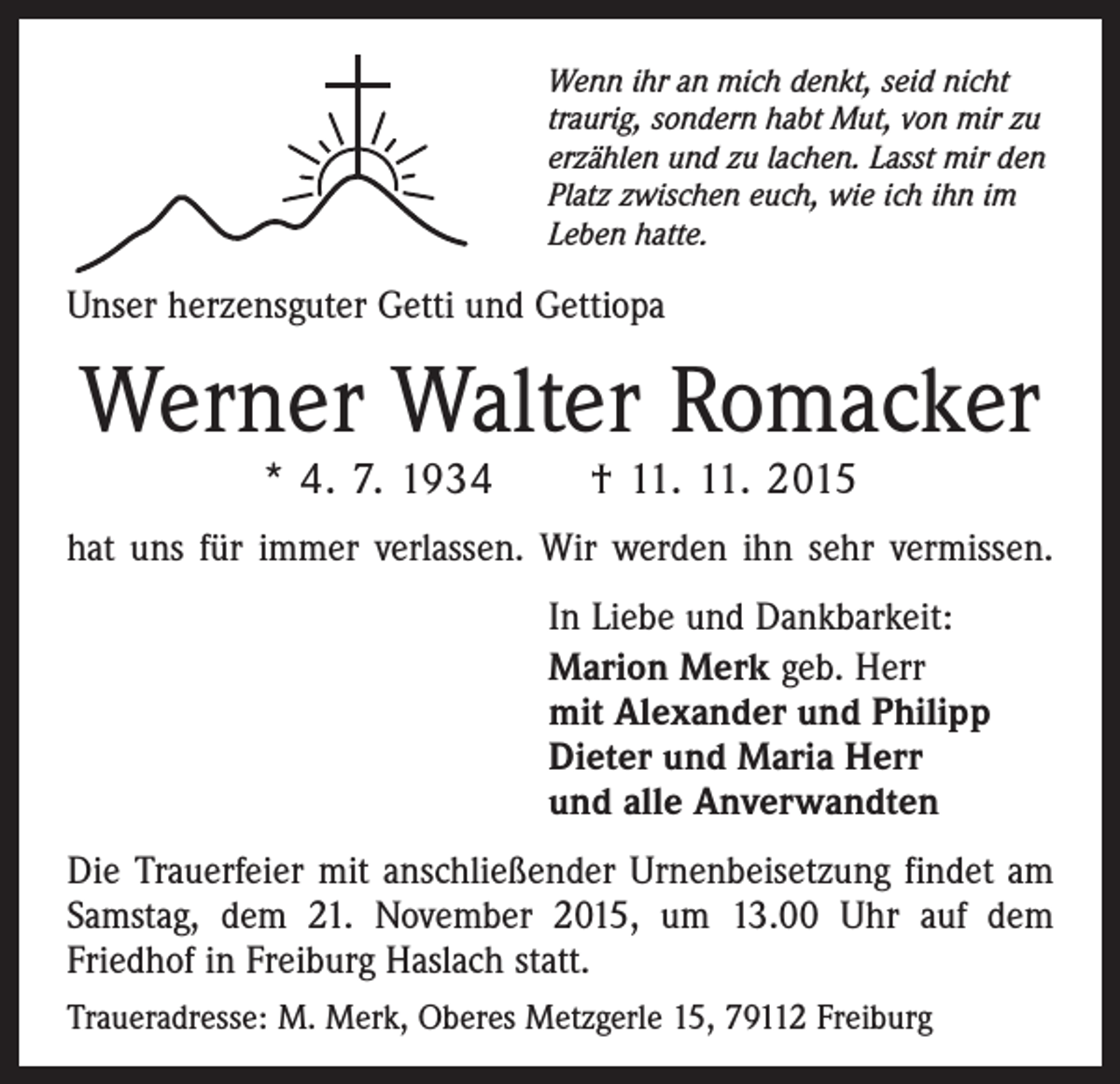 Wenn ihr an mich denkt, seid nicht traurig, sondern habt Mut, von mir zu erzählen und zu lachen. Lasst mir den Platz zwischen euch, wie ich ihn im Leben hatte.

Unser herzensguter Getti und Gettiopa

Werner Walter Romacker

* 4. 7. 1934 † 11. 11. 2015

hat uns für immer verlassen. Wir werden ihn sehr vermissen.

In Liebe und Dankbarkeit:
Marion Merk geb. Herr
mit Alexander und Philipp
Dieter und Maria Herr
und alle Anverwandten

Die Trauerfeier mit anschließender Urnenbeisetzung findet am Samstag, dem 21. November 2015, um 13.00 Uhr auf dem Friedhof in Freiburg Haslach statt.

Traueradresse: M. Merk, Oberes Metzgerle 15, 79112 Freiburg